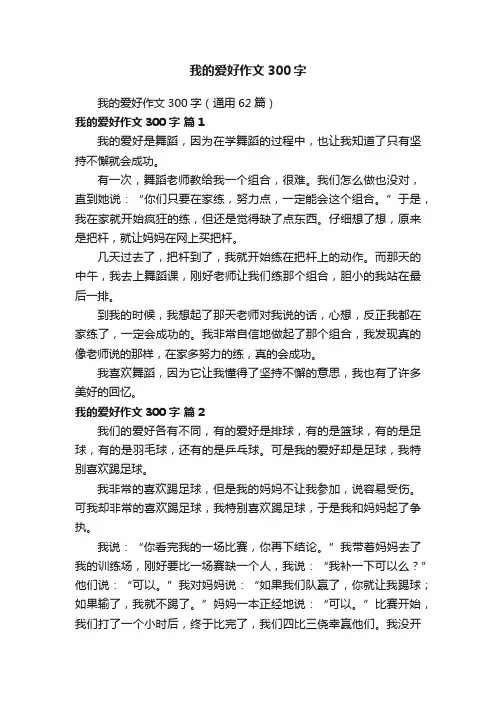 我的爱好作文 300 字

我的爱好作文 300 字（通用 62 篇）

我的爱好作文 300 字 篇 1

我的爱好是舞蹈，因为在学舞蹈的过程中，也让我知道了只有坚持不懈就会成功。

有一次，舞蹈老师教给我一个组合，很难。我们怎么做也没对，直到她说：“你们只要在家练，努力点，一定能会这个组合。”于是，我在家就开始疯狂的练，但还是觉得缺了点东西。仔细想了想，原来是把杆，就让妈妈在网上买把杆。

几天过去了，把杆到了，我就开始练在把杆上的动作。而那天的中午，我去上舞蹈课，刚好老师让我们练那个组合，胆小的我站在最后一排。

到我的时候，我想起了那天老师对我说的话，心想，反正我都在家练了，一定会成功的。我非常自信地做起了那个组合，我发现真的像老师说的那样，在家多努力的练，真的会成功。

我喜欢舞蹈，因为它让我懂得了坚持不懈的意思，我也有了许多美好的回忆。

我的爱好作文 300 字 篇 2

我们的爱好各有不同，有的爱好是排球，有的是篮球，有的是足球，有的是羽毛球，还有的是乒乓球。可是我的爱好却是足球，我特别喜欢踢足球。

我非常的喜欢踢足球，但是我的妈妈不让我参加，说容易受伤。可我却非常的喜欢踢足球，我特别喜欢踢足球，于是我和妈妈起了争执。

我说：“你看完我的一场比赛，你再下结论。”我带着妈妈去了我的训练场，刚好要比一场赛缺一个人，我说：“我补一下可以么？”他们说：“可以。”我对妈妈说：“如果我们队赢了，你就让我踢球；如果输了，我就不踢了。”妈妈一本正经地说：“可以。”比赛开始，我们打了一个小时后，终于比完了，我们四比三侥幸赢他们。我没开